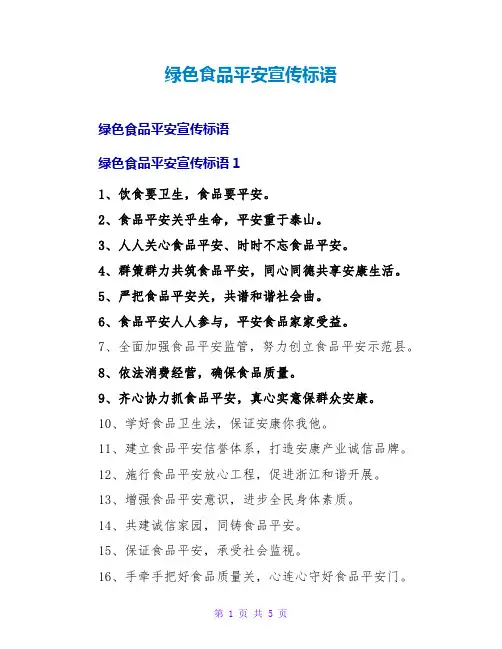 绿色食品平安宣传标语

绿色食品平安宣传标语

绿色食品平安宣传标语 1

1、饮食要卫生，食品要平安。

2、食品平安关乎生命，平安重于泰山。

3、人人关心食品平安、时时不忘食品平安。

4、群策群力共筑食品平安，同心同德共享安康生活。

5、严把食品平安关，共谱和谐社会曲。

6、食品平安人人参与，平安食品家家受益。

7、全面加强食品平安监管，努力创立食品平安示范县。

8、依法消费经营，确保食品质量。

9、齐心协力抓食品平安，真心实意保群众安康。

10、学好食品卫生法，保证安康你我他。

11、建立食品平安信誉体系，打造安康产业诚信品牌。

12、施行食品平安放心工程，促进浙江和谐开展。

13、增强食品平安意识，进步全民身体素质。

14、共建诚信家园，同铸食品平安。

15、保证食品平安，承受社会监视。

16、手牵手把好食品质量关，心连心守好食品平安门。

第 1 页 共 5 页